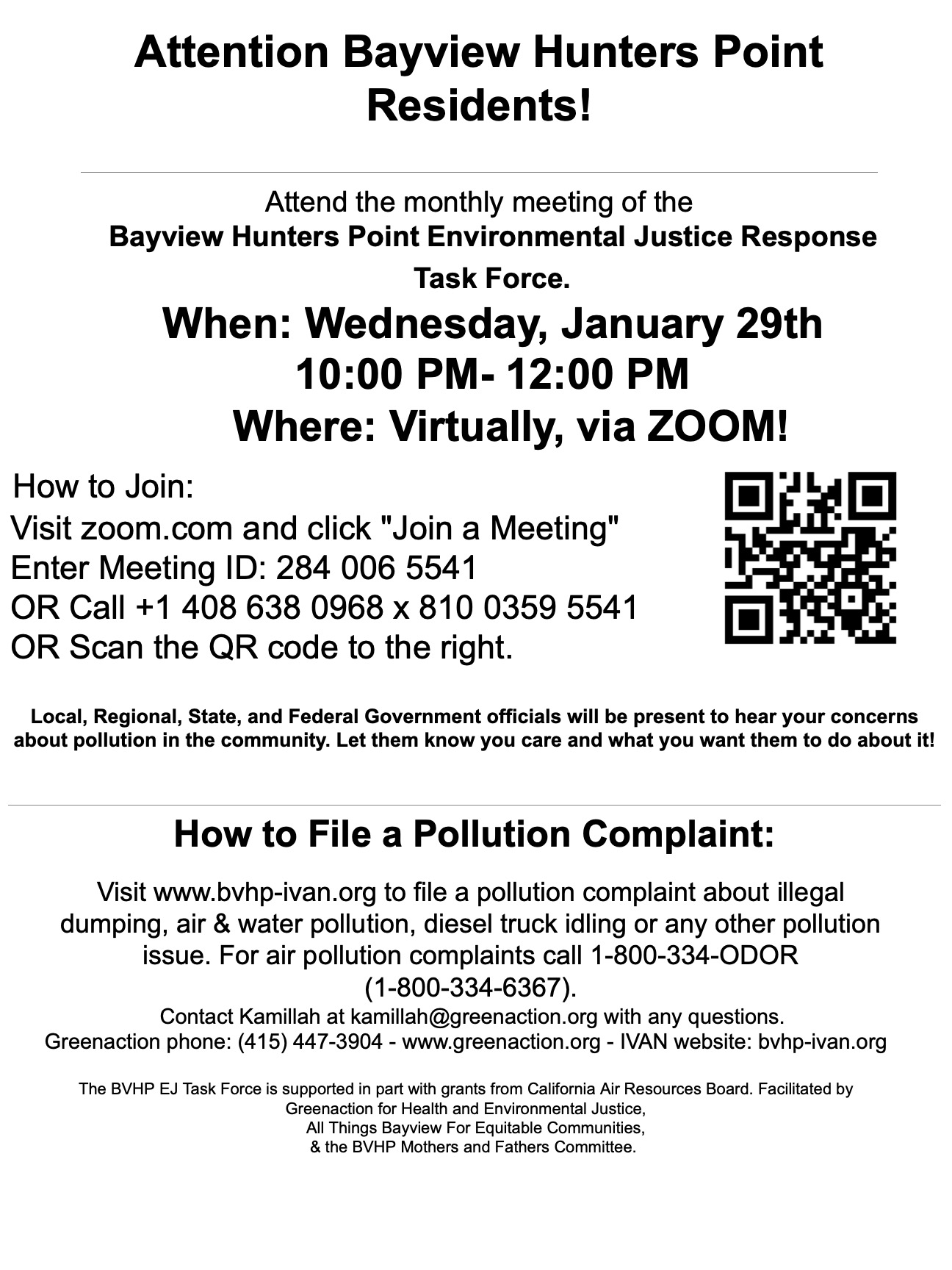 Attention Bayview Hunters Point Residents!

Attend the monthly meeting of the Bayview Hunters Point Environmental Justice Response Task Force.

When: Wednesday, January 29th
10:00 PM- 12:00 PM
Where: Virtually, via ZOOM!

How to Join:
Visit zoom.com and click "Join a Meeting"
Enter Meeting ID: 284 006 5541
OR Call +1 408 638 0968 x 810 0359 5541
OR Scan the QR code to the right.

Local, Regional, State, and Federal Government officials will be present to hear your concerns about pollution in the community. Let them know you care and what you want them to do about it!

How to File a Pollution Complaint:

Visit www.bvhp-ivan.org to file a pollution complaint about illegal dumping, air & water pollution, diesel truck idling or any other pollution issue. For air pollution complaints call 1-800-334-ODOR (1-800-334-6367).

Contact Kamillah at kamillah@greenaction.org with any questions.
Greenaction phone: (415) 447-3904 - www.greenaction.org - IVAN website: bvhp-ivan.org

The BVHP EJ Task Force is supported in part with grants from California Air Resources Board. Facilitated by Greenaction for Health and Environmental Justice,
All Things Bayview For Equitable Communities,
& the BVHP Mothers and Fathers Committee.